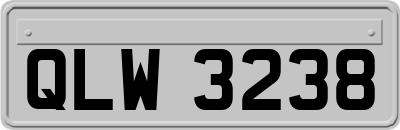 QLW 3238